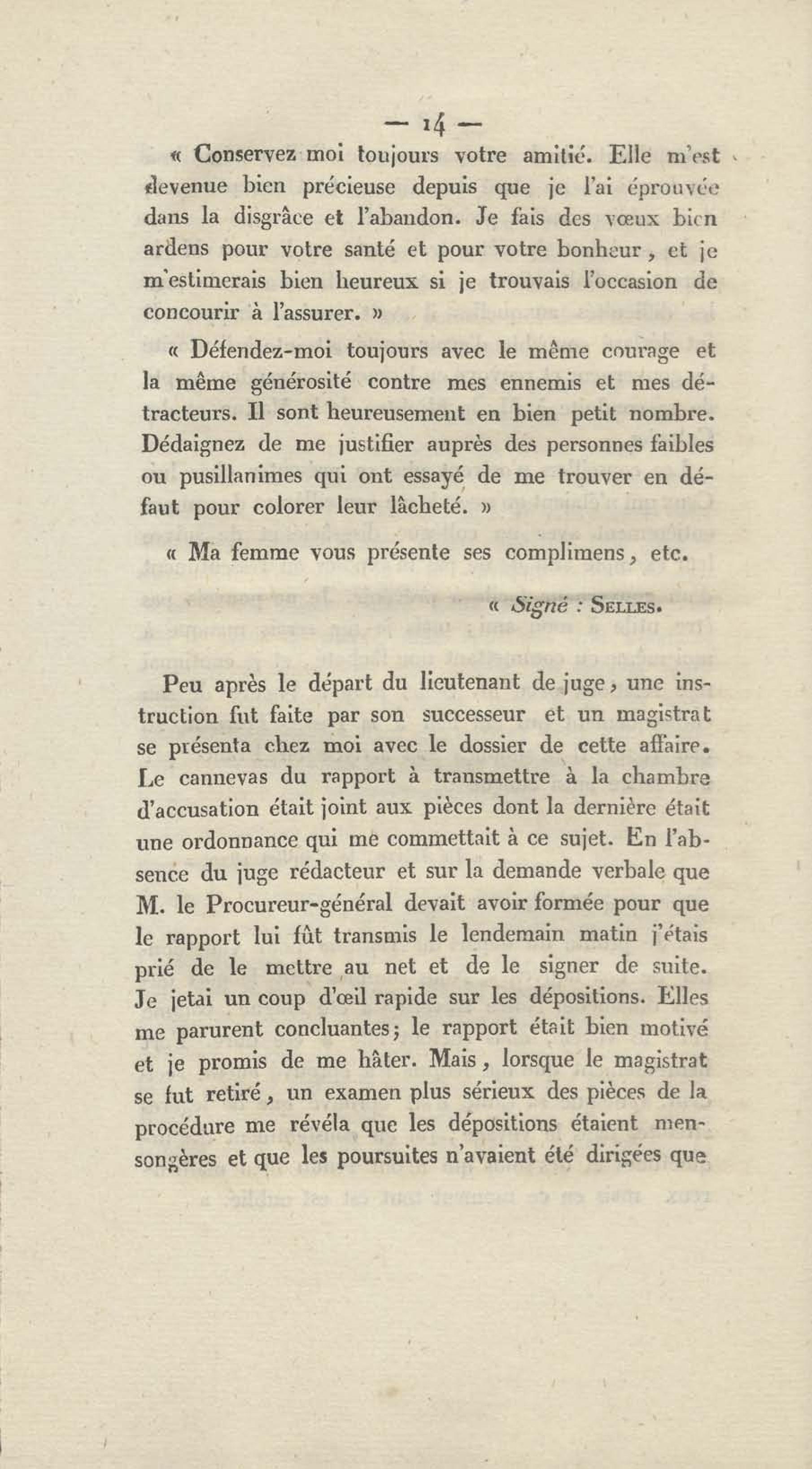 — 14 —

« Conservez moi toujours votre amitié. Elle m'est devenue bien précieuse depuis que je l'ai éprouvée dans la disgrâce et l'abandon. Je fais des vœux bien ardens pour votre santé et pour votre bonheur, et je m'estimerais bien heureux si je trouvais l'occasion de concourir à l'assurer. »

« Défendez-moi toujours avec le même courage et la même générosité contre mes ennemis et mes détracteurs. Il sont heureusement en bien petit nombre. Dédaignez de me justifier auprès des personnes faibles ou pusillanimes qui ont essayé de me trouver en défaut pour colorer leur lâcheté. »

« Ma femme vous présente ses complimens, etc.

« Signé : Selles.

Peu après le départ du lieutenant de juge, une instruction fut faite par son successeur et un magistrat se présenta chez moi avec le dossier de cette affaire. Le cannevas du rapport à transmettre à la chambre d'accusation était joint aux pièces dont la dernière était une ordonnance qui me commettait à ce sujet. En l'absence du juge rédacteur et sur la demande verbale que M. le Procureur-général devait avoir formée pour que le rapport lui fût transmis le lendemain matin j'étais prié de le mettre au net et de le signer de suite. Je jetai un coup d'œil rapide sur les dépositions. Elles me parurent concluantes; le rapport était bien motivé et je promis de me hâter. Mais, lorsque le magistrat se fut retiré, un examen plus sérieux des pièces de la procédure me révéla que les dépositions étaient mensongères et que les poursuites n'avaient été dirigées que